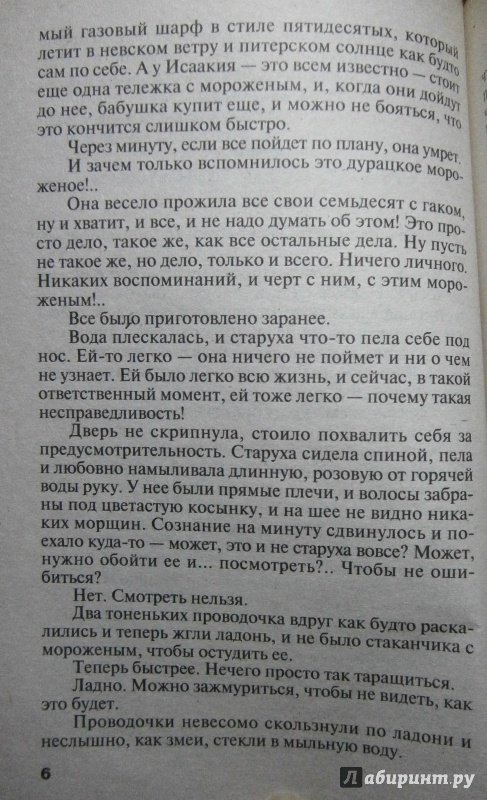 мый газовый шарф в стиле пятидесятых, который летит в невском ветру и питерском солнце как будто сам по себе. А у Исаакия — это всем известно — стоит еще одна тележка с мороженым, и, когда они дойдут до нее, бабушка купит еще, и можно не бояться, что это кончится слишком быстро.

Через минуту, если все пойдет по плану, она умрет.

И зачем только вспомнилось это дурацкое мороженое!..

Она весело прожила все свои семьдесят с гаком, ну и хватит, и все, и не надо думать об этом! Это просто дело, такое же, как все остальные дела. Ну пусть не такое же, но дело, только и всего. Ничего личного. Никаких воспоминаний, и черт с ним, с этим мороженым!..

Все было приготовлено заранее.

Вода плескалась, и старуха что-то пела себе под нос. Ей-то легко — она ничего не поймет и ни о чем не узнает. Ей было легко всю жизнь, и сейчас, в такой ответственный момент, ей тоже легко — почему такая несправедливость!

Дверь не скрипнула, стоило похвалить себя за предусмотрительность. Старуха сидела спиной, пела и любовно намыливала длинную, розовую от горячей воды руку. У нее были прямые плечи, и волосы забраны под цветастую косынку, и на шее не видно никаких морщин. Сознание на минуту сдвинулось и поехало куда-то — может, это и не старуха вовсе? Может, нужно обойти ее и... посмотреть?.. Чтобы не ошибиться?

Нет. Смотреть нельзя.

Два тоненьких проводочка вдруг как будто раскалились и теперь жгли ладонь, и не было стаканчика с мороженым, чтобы остудить ее.

Теперь быстрее. Нечего просто так таращиться.

Ладно. Можно зажмуриться, чтобы не видеть, как это будет.

Проводочки невесомо скользнули по ладони и неслышно, как змеи, стекли в мыльную воду.

6

Лабиринт.ру